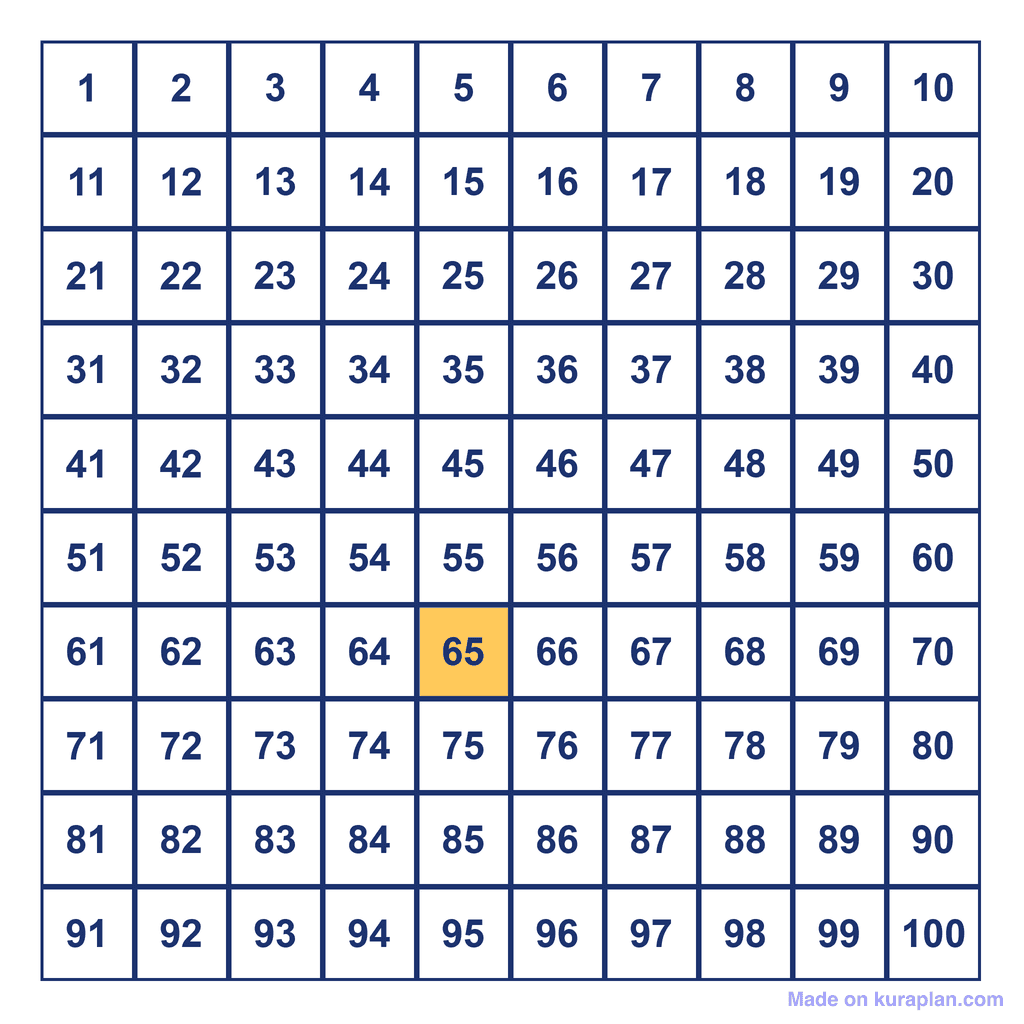 | 1 | 2 | 3 | 4 | 5 | 6 | 7 | 8 | 9 | 10 |
|---|---|---|---|---|---|---|---|---|---|
| 11 | 12 | 13 | 14 | 15 | 16 | 17 | 18 | 19 | 20 |
| 21 | 22 | 23 | 24 | 25 | 26 | 27 | 28 | 29 | 30 |
| 31 | 32 | 33 | 34 | 35 | 36 | 37 | 38 | 39 | 40 |
| 41 | 42 | 43 | 44 | 45 | 46 | 47 | 48 | 49 | 50 |
| 51 | 52 | 53 | 54 | 55 | 56 | 57 | 58 | 59 | 60 |
| 61 | 62 | 63 | 64 | 65 | 66 | 67 | 68 | 69 | 70 |
| 71 | 72 | 73 | 74 | 75 | 76 | 77 | 78 | 79 | 80 |
| 81 | 82 | 83 | 84 | 85 | 86 | 87 | 88 | 89 | 90 |
| 91 | 92 | 93 | 94 | 95 | 96 | 97 | 98 | 99 | 100 |

Made on kuraplan.com